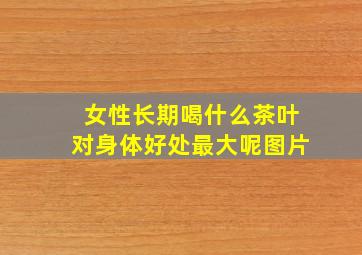 女性长期喝什么茶叶
对身体好处最大呢图片